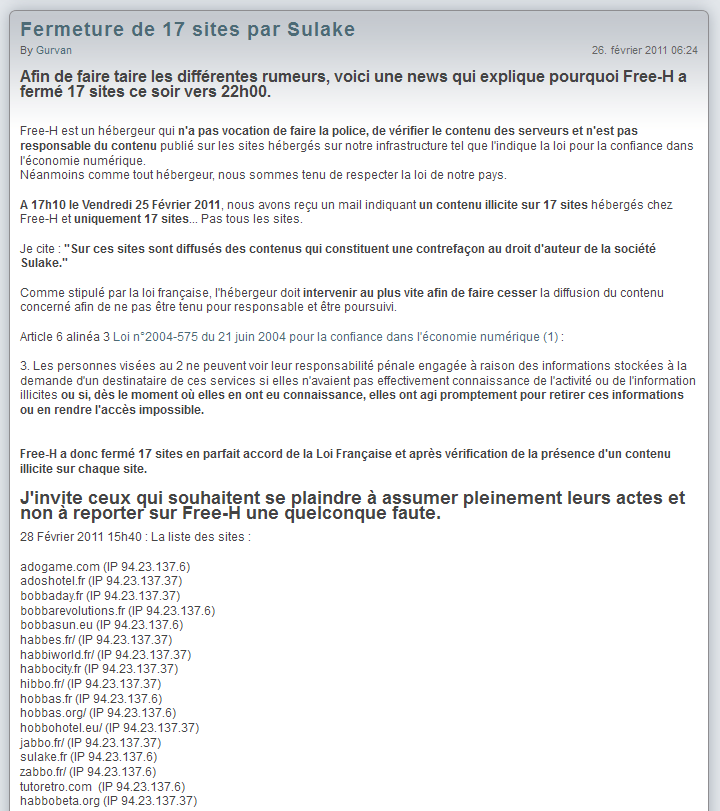 Fermeture de 17 sites par Sulake

By Gurvan

26. février 2011 06:24

Afin de faire taire les différentes rumeurs, voici une news qui explique pourquoi Free-H a fermé 17 sites ce soir vers 22h00.

Free-H est un hébergeur qui n'a pas vocation de faire la police, de vérifier le contenu des serveurs et n'est pas responsable du contenu publié sur les sites hébergés sur notre infrastructure tel que l'indique la loi pour la confiance dans l'économie numérique.
Néanmoins comme tout hébergeur, nous sommes tenu de respecter la loi de notre pays.

A 17h10 le Vendredi 25 Février 2011, nous avons reçu un mail indiquant un contenu illicite sur 17 sites hébergés chez Free-H et uniquement 17 sites... Pas tous les sites.

Je cite : "Sur ces sites sont diffusés des contenus qui constituent une contrefaçon au droit d'auteur de la société Sulake."

Comme stipulé par la loi française, l'hébergeur doit intervenir au plus vite afin de faire cesser la diffusion du contenu concerné afin de ne pas être tenu pour responsable et être poursuivi.

Article 6 alinéa 3 Loi n°2004-575 du 21 juin 2004 pour la confiance dans l'économie numérique (1) :

3. Les personnes visées au 2 ne peuvent voir leur responsabilité pénale engagée à raison des informations stockées à la demande d'un destinataire de ces services si elles n'avaient pas effectivement connaissance de l'activité ou de l'information illicites ou si, dès le moment où elles en ont eu connaissance, elles ont agi promptement pour retirer ces informations ou en rendre l'accès impossible.

Free-H a donc fermé 17 sites en parfait accord de la Loi Française et après vérification de la présence d'un contenu illicite sur chaque site.

J'invite ceux qui souhaitent se plaindre à assumer pleinement leurs actes et non à reporter sur Free-H une quelconque faute.

28 Février 2011 15h40 : La liste des sites :

adogame.com (IP 94.23.137.6)
adoshotel.fr (IP 94.23.137.37)
bobbaday.fr (IP 94.23.137.37)
bobbarevolutions.fr (IP 94.23.137.6)
bobbasun.eu (IP 94.23.137.6)
habbes.fr/ (IP 94.23.137.37)
habbiworld.fr/ (IP 94.23.137.37)
habbocity.fr (IP 94.23.137.37)
hibbo.fr/ (IP 94.23.137.37)
hobbas.fr (IP 94.23.137.6)
hobbas.org/ (IP 94.23.137.6)
hobbohotel.eu/ (IP 94.23.137.37)
jabbo.fr/ (IP 94.23.137.37)
sulake.fr (IP 94.23.137.6)
zabbo.fr/ (IP 94.23.137.6)
tutoretro.com (IP 94.23.137.6)
habbobeta.org (IP 94.23.137.37)